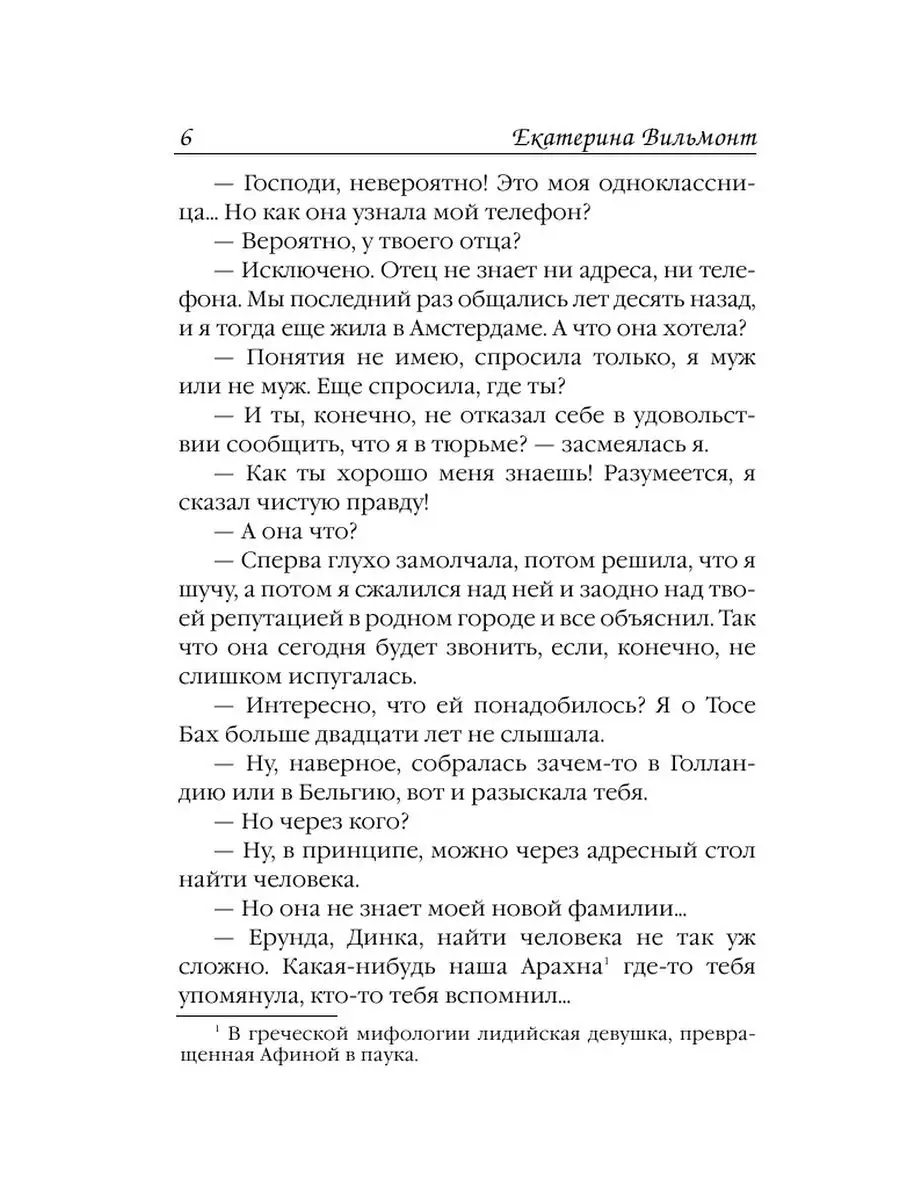 6 Екатерина Вильмонт

— Господи, невероятно! Это моя одноклассница... Но как она узнала мой телефон?

— Вероятно, у твоего отца?

— Исключено. Отец не знает ни адреса, ни телефона. Мы последний раз общались лет десять назад, и я тогда еще жила в Амстердаме. А что она хотела?

— Понятия не имею, спросила только, я муж или не муж. Еще спросила, где ты?

— И ты, конечно, не отказал себе в удовольствии сообщить, что я в тюрьме? — засмеялась я.

— Как ты хорошо меня знаешь! Разумеется, я сказал чистую правду!

— А она что?

— Сперва глухо замолчала, потом решила, что я шучу, а потом я сжалился над ней и заодно над твоей репутацией в родном городе и все объяснил. Так что она сегодня будет звонить, если, конечно, не слишком испугалась.

— Интересно, что ей понадобилось? Я о Тосе Бах больше двадцати лет не слышала.

— Ну, наверное, собралась зачем-то в Голландию или в Бельгию, вот и разыскала тебя.

— Но через кого?

— Ну, в принципе, можно через адресный стол найти человека.

— Но она не знает моей новой фамилии...

— Ерунда, Динка, найти человека не так уж сложно. Какая-нибудь наша Арахна$^1$ где-то тебя упомянула, кто-то тебя вспомнил...

$^1$ В греческой мифологии лидийская девушка, превращенная Афиной в паука.